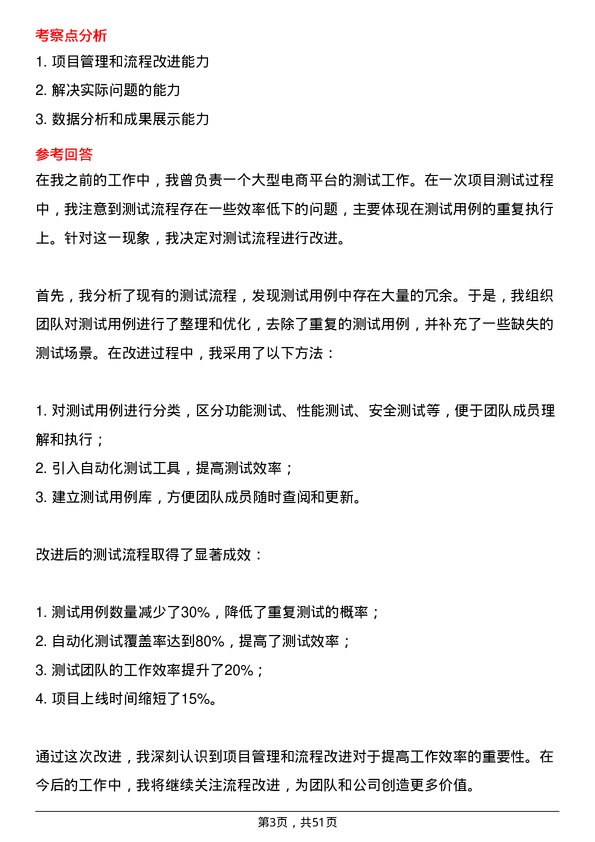 考察点分析

1. 项目管理和流程改进能力

2. 解决实际问题的能力

3. 数据分析和成果展示能力

参考回答

在我之前的工作中，我曾负责一个大型电商平台的测试工作。在一次项目测试过程中，我注意到测试流程存在一些效率低下的问题，主要体现在测试用例的重复执行上。针对这一现象，我决定对测试流程进行改进。

首先，我分析了现有的测试流程，发现测试用例中存在大量的冗余。于是，我组织团队对测试用例进行了整理和优化，去除了重复的测试用例，并补充了一些缺失的测试场景。在改进过程中，我采用了以下方法：

1. 对测试用例进行分类，区分功能测试、性能测试、安全测试等，便于团队成员理解和执行；
2. 引入自动化测试工具，提高测试效率；
3. 建立测试用例库，方便团队成员随时查阅和更新。

改进后的测试流程取得了显著成效：

1. 测试用例数量减少了30%，降低了重复测试的概率；
2. 自动化测试覆盖率达到80%，提高了测试效率；
3. 测试团队的工作效率提升了20%；
4. 项目上线时间缩短了15%。

通过这次改进，我深刻认识到项目管理和流程改进对于提高工作效率的重要性。在今后的工作中，我将继续关注流程改进，为团队和公司创造更多价值。

第3页，共51页